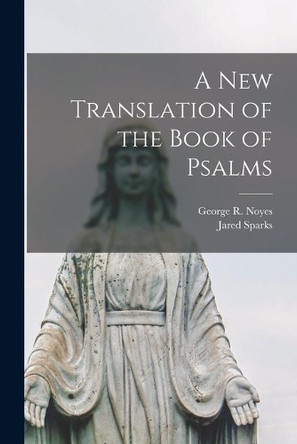 A New Translation of the Book of Psalms

George R. Noyes
Jared Sparks